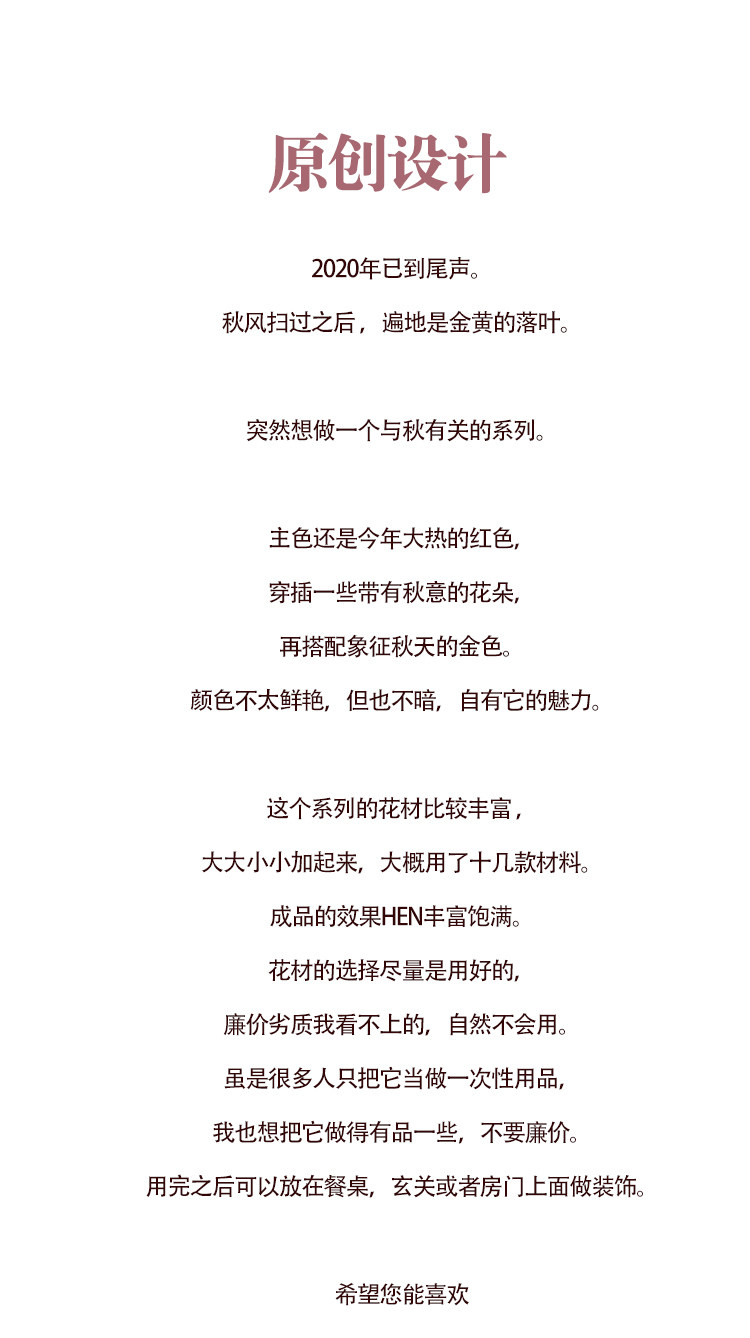 原创设计

2020年已到尾声。

秋风扫过之后，遍地是金黄的落叶。

突然想做一个与秋有关的系列。

主色还是今年大热的红色,

穿插一些带有秋意的花朵,

再搭配象征秋天的金色。

颜色不太鲜艳，但也不暗，自有它的魅力。

这个系列的花材比较丰富，

大大小小加起来，大概用了十几款材料。

成品的效果HEN丰富饱满。

花材的选择尽量是用好的,

廉价劣质我看不上的，自然不会用。

虽是很多人只把它当做一次性用品,

我也想把它做得有品一些，不要廉价。

用完之后可以放在餐桌，玄关或者房门上面做装饰。

希望您能喜欢